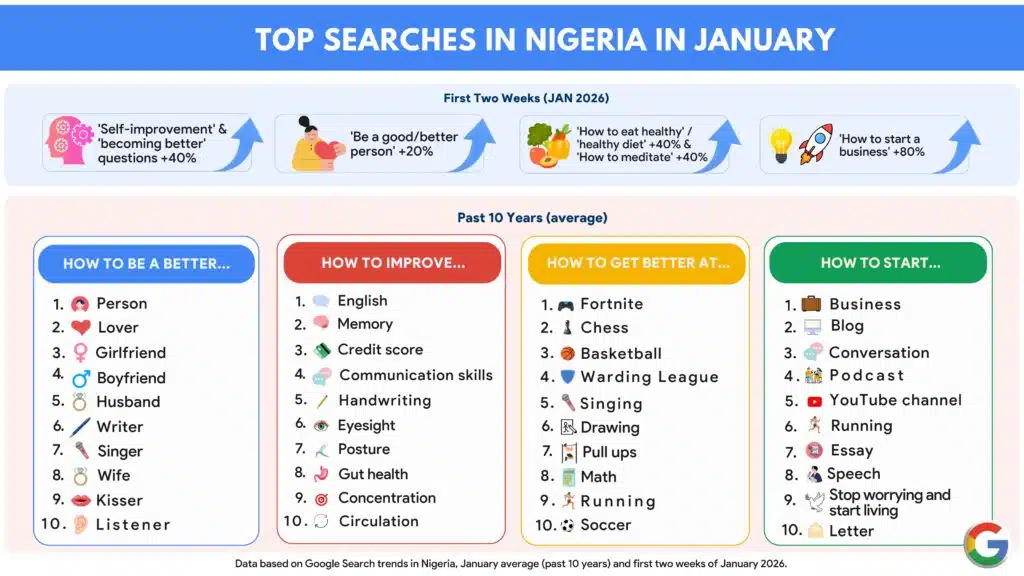 TOP SEARCHES IN NIGERIA IN JANUARY

First Two Weeks (JAN 2026)

'Self-improvement' & 'becoming better' questions +40%

'Be a good/better person' +20%

'How to eat healthy' / 'healthy diet' +40% & 'How to meditate' +40%

'How to start a business' +80%

Past 10 Years (average)

HOW TO BE A BETTER...
1. Person
2. Lover
3. Girlfriend
4. Boyfriend
5. Husband
6. Writer
7. Singer
8. Wife
9. Kisser
10. Listener

HOW TO IMPROVE...
1. English
2. Memory
3. Credit score
4. Communication skills
5. Handwriting
6. Eyesight
7. Posture
8. Gut health
9. Concentration
10. Circulation

HOW TO GET BETTER AT...
1. Fortnite
2. Chess
3. Basketball
4. Warding League
5. Singing
6. Drawing
7. Pull ups
8. Math
9. Running
10. Soccer

HOW TO START...
1. Business
2. Blog
3. Conversation
4. Podcast
5. YouTube channel
6. Running
7. Essay
8. Speech
9. Stop worrying and start living
10. Letter

Data based on Google Search trends in Nigeria, January average (past 10 years) and first two weeks of January 2026.